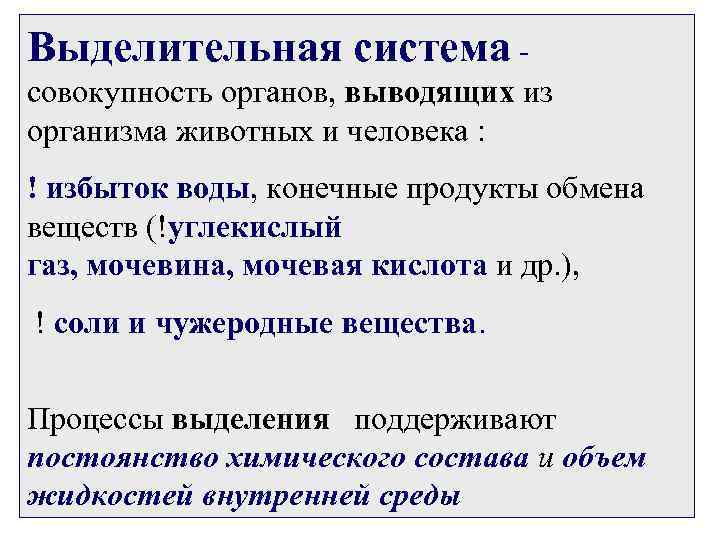 Выделительная система - совокупность органов, выводящих из организма животных и человека :

! избыток воды, конечные продукты обмена веществ (!углекислый газ, мочевина, мочевая кислота и др.),

! соли и чужеродные вещества.

Процессы выделения поддерживают постоянство химического состава и объем жидкостей внутренней среды